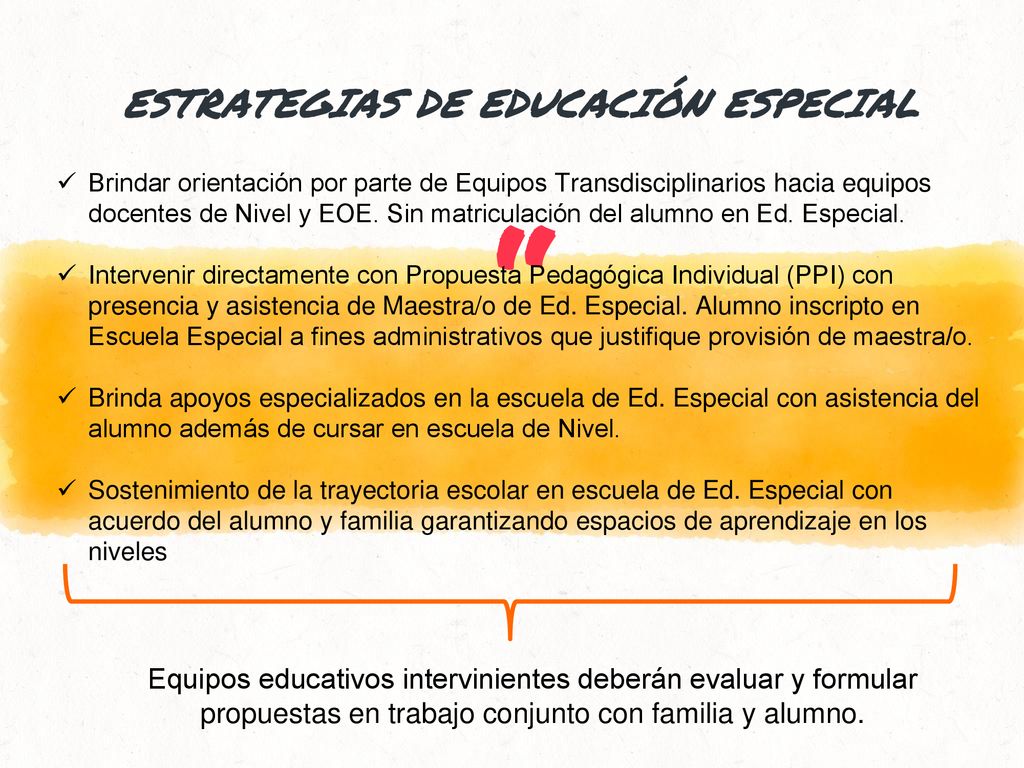 ESTRATEGIAS DE EDUCACIÓN ESPECIAL

✓ Brindar orientación por parte de Equipos Transdisciplinarios hacia equipos docentes de Nivel y EOE. Sin matriculación del alumno en Ed. Especial.

✓ Intervenir directamente con Propuesta Pedagógica Individual (PPI) con presencia y asistencia de Maestra/o de Ed. Especial. Alumno inscripto en Escuela Especial a fines administrativos que justifique provisión de maestra/o.

✓ Brinda apoyos especializados en la escuela de Ed. Especial con asistencia del alumno además de cursar en escuela de Nivel.

✓ Sostenimiento de la trayectoria escolar en escuela de Ed. Especial con acuerdo del alumno y familia garantizando espacios de aprendizaje en los niveles

Equipos educativos intervinientes deberán evaluar y formular propuestas en trabajo conjunto con familia y alumno.